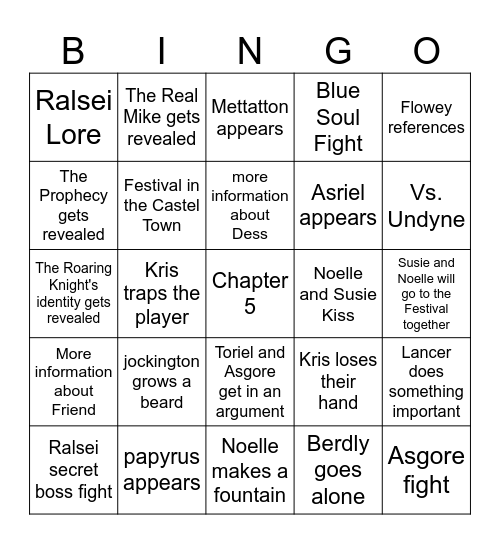 | B | I | N | G | O |
|---|---|---|---|---|
| Ralsei Lore | The Real Mike gets revealed | Mettatton appears | Blue Soul Fight | Flowey references |
| The Prophecy gets revealed | Festival in the Castel Town | more information about Dess | Asriel appears | Vs. Undyne |
| The Roaring Knight's identity gets revealed | Kris traps the player | Chapter 5 | Noelle and Susie Kiss | Susie and Noelle will go to the Festival together |
| More information about Friend | jockington grows a beard | Toriel and Asgore get in an argument | Kris loses their hand | Lancer does something important |
| Ralsei secret boss fight | papyrus appears | Noelle makes a fountain | Berdly goes alone | Asgore fight |